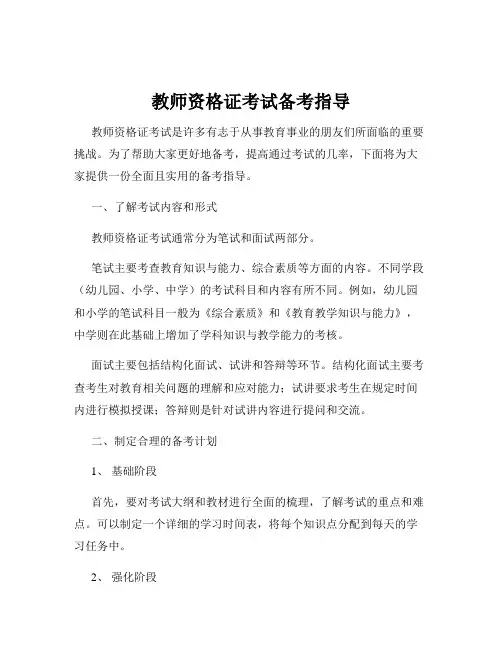 教师资格证考试备考指导

教师资格证考试是许多有志于从事教育事业的朋友们所面临的重要挑战。为了帮助大家更好地备考，提高通过考试的几率，下面将为大家提供一份全面且实用的备考指导。

一、了解考试内容和形式

教师资格证考试通常分为笔试和面试两部分。

笔试主要考查教育知识与能力、综合素质等方面的内容。不同学段（幼儿园、小学、中学）的考试科目和内容有所不同。例如，幼儿园和小学的笔试科目一般为《综合素质》和《教育教学知识与能力》，中学则在此基础上增加了学科知识与教学能力的考核。

面试主要包括结构化面试、试讲和答辩等环节。结构化面试主要考查考生对教育相关问题的理解和应对能力；试讲要求考生在规定时间内进行模拟授课；答辩则是针对试讲内容进行提问和交流。

二、制定合理的备考计划

1、 基础阶段

首先，要对考试大纲和教材进行全面的梳理，了解考试的重点和难点。可以制定一个详细的学习时间表，将每个知识点分配到每天的学习任务中。

2、 强化阶段